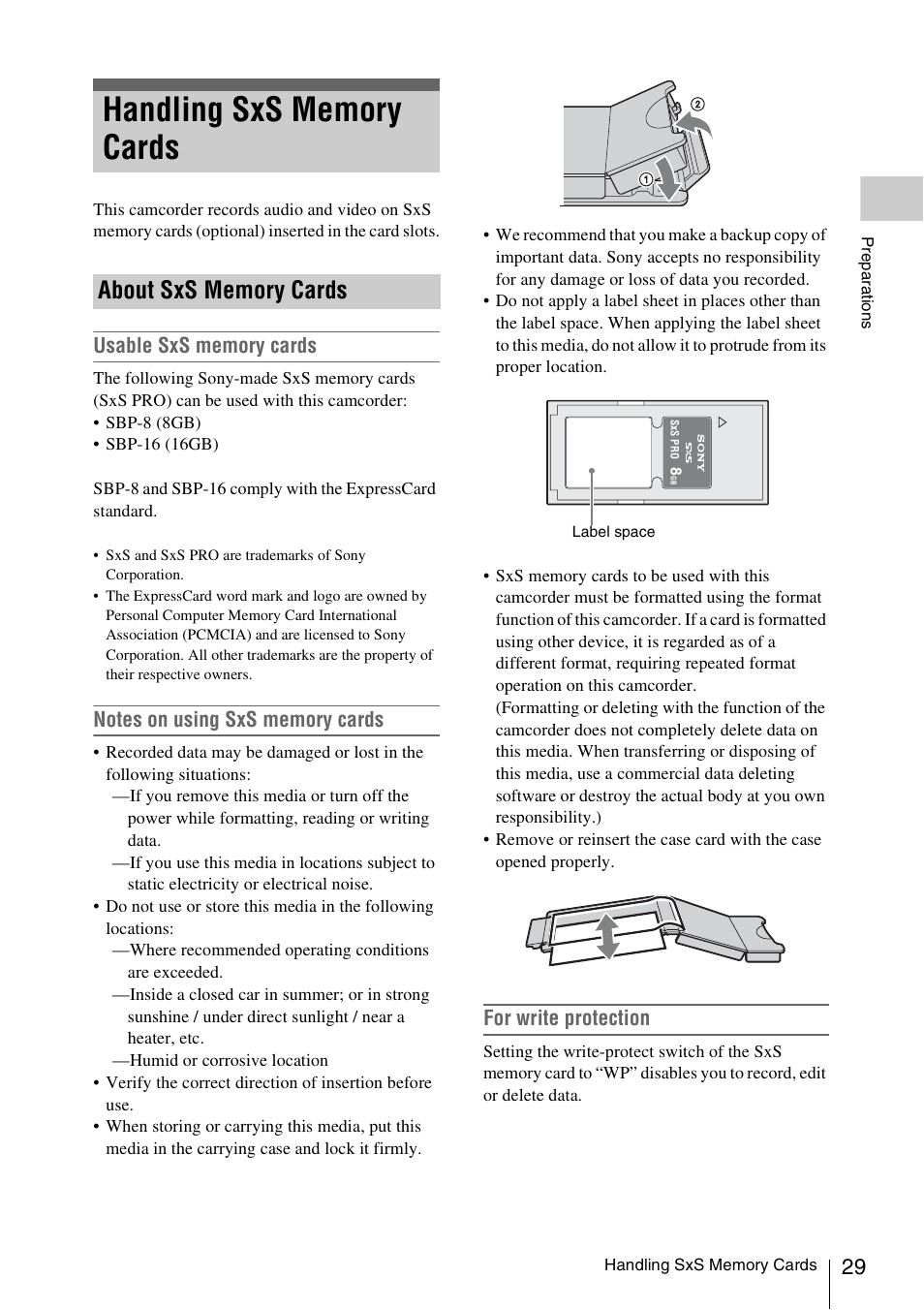 Handling SxS Memory Cards

This camcorder records audio and video on SxS memory cards (optional) inserted in the card slots.

About SxS Memory Cards

Usable SxS memory cards

The following Sony-made SxS memory cards (SxS PRO) can be used with this camcorder:
• SBP-8 (8GB)
• SBP-16 (16GB)

SBP-8 and SBP-16 comply with the ExpressCard standard.

• SxS and SxS PRO are trademarks of Sony Corporation.
• The ExpressCard word mark and logo are owned by Personal Computer Memory Card International Association (PCMCIA) and are licensed to Sony Corporation. All other trademarks are the property of their respective owners.

Notes on using SxS memory cards

• Recorded data may be damaged or lost in the following situations:
—If you remove this media or turn off the power while formatting, reading or writing data.
—If you use this media in locations subject to static electricity or electrical noise.
• Do not use or store this media in the following locations:
—Where recommended operating conditions are exceeded.
—Inside a closed car in summer; or in strong sunshine / under direct sunlight / near a heater, etc.
—Humid or corrosive location
• Verify the correct direction of insertion before use.
• When storing or carrying this media, put this media in the carrying case and lock it firmly.

②
①

• We recommend that you make a backup copy of important data. Sony accepts no responsibility for any damage or loss of data you recorded.
• Do not apply a label sheet in places other than the label space. When applying the label sheet to this media, do not allow it to protrude from its proper location.

SONY
SxS
SxS PRO
8GB

Label space

• SxS memory cards to be used with this camcorder must be formatted using the format function of this camcorder. If a card is formatted using other device, it is regarded as of a different format, requiring repeated format operation on this camcorder.
(Formatting or deleting with the function of the camcorder does not completely delete data on this media. When transferring or disposing of this media, use a commercial data deleting software or destroy the actual body at you own responsibility.)
• Remove or reinsert the case card with the case opened properly.

For write protection

Setting the write-protect switch of the SxS memory card to “WP” disables you to record, edit or delete data.

Preparations

Handling SxS Memory Cards 29